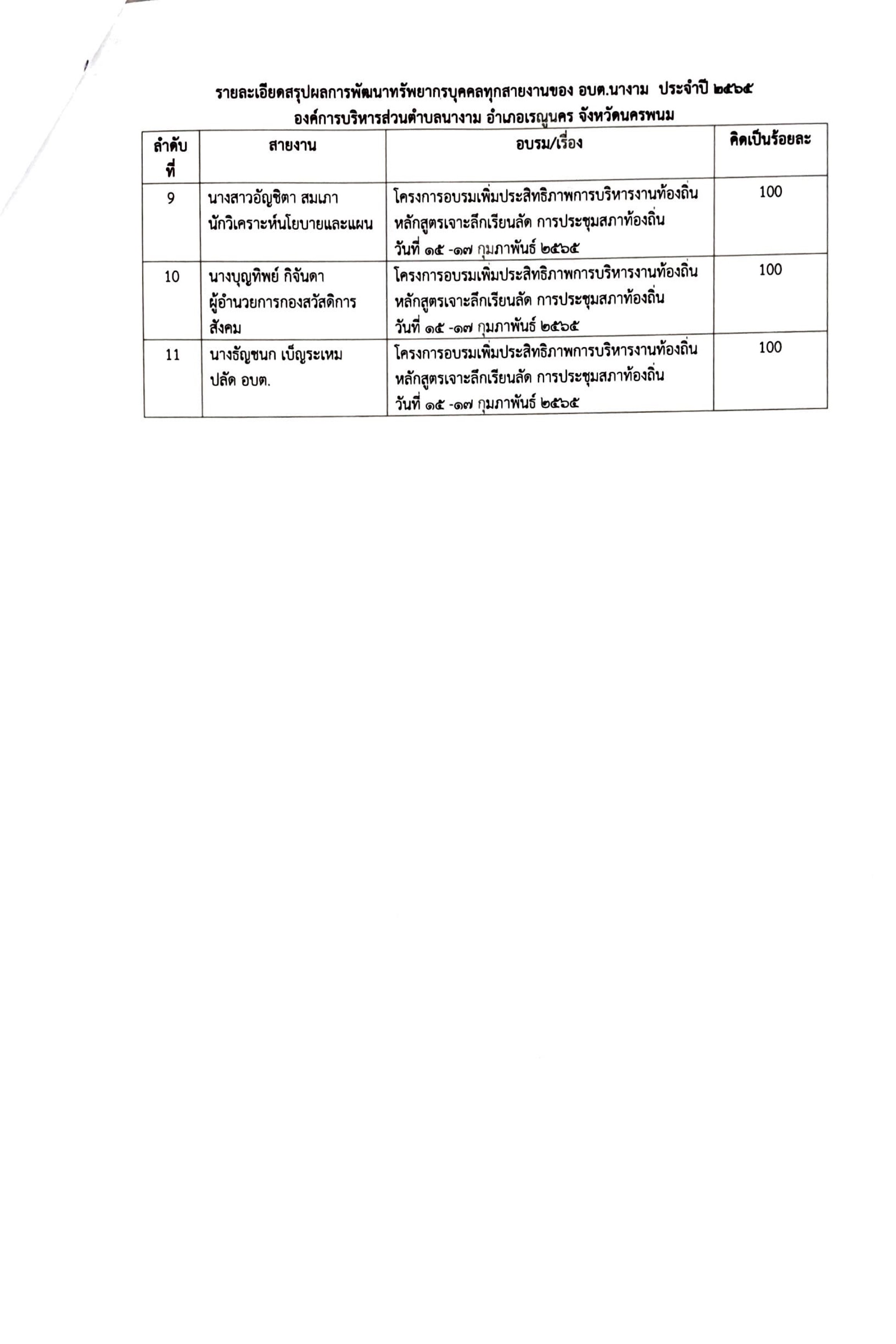 รายละเอียดสรุปผลการพัฒนาทรัพยากรบุคคลทุกสายงานของ อบต.นางาม ประจำปี ๒๕๖๕
องค์การบริหารส่วนตำบลนางาม อำเภอเรณูนคร จังหวัดนครพนม

| ลำดับที่ | สายงาน | อบรม/เรื่อง | คิดเป็นร้อยละ |
|---|---|---|---|
| 9 | นางสาวอัญชิตา สมเภา นักวิเคราะห์นโยบายและแผน | โครงการอบรมเพิ่มประสิทธิภาพการบริหารงานท้องถิ่น หลักสูตรเจาะลึกเรียนลัด การประชุมสภาท้องถิ่น วันที่ ๑๕ -๑๗ กุมภาพันธ์ ๒๕๖๕ | 100 |
| 10 | นางบุญทิพย์ กิจันดา ผู้อำนวยการกองสวัสดิการสังคม | โครงการอบรมเพิ่มประสิทธิภาพการบริหารงานท้องถิ่น หลักสูตรเจาะลึกเรียนลัด การประชุมสภาท้องถิ่น วันที่ ๑๕ -๑๗ กุมภาพันธ์ ๒๕๖๕ | 100 |
| 11 | นางธัญชนก เบ็ญระเหม ปลัด อบต. | โครงการอบรมเพิ่มประสิทธิภาพการบริหารงานท้องถิ่น หลักสูตรเจาะลึกเรียนลัด การประชุมสภาท้องถิ่น วันที่ ๑๕ -๑๗ กุมภาพันธ์ ๒๕๖๕ | 100 |